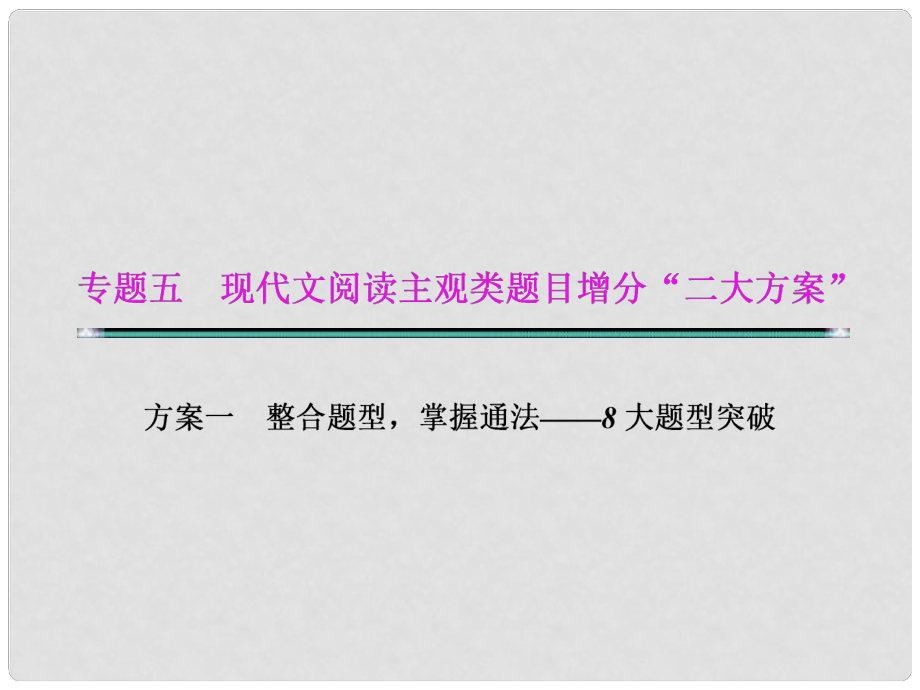 专题五　现代文阅读主观类题目增分“二大方案”

方案一　整合题型，掌握通法——8大题型突破